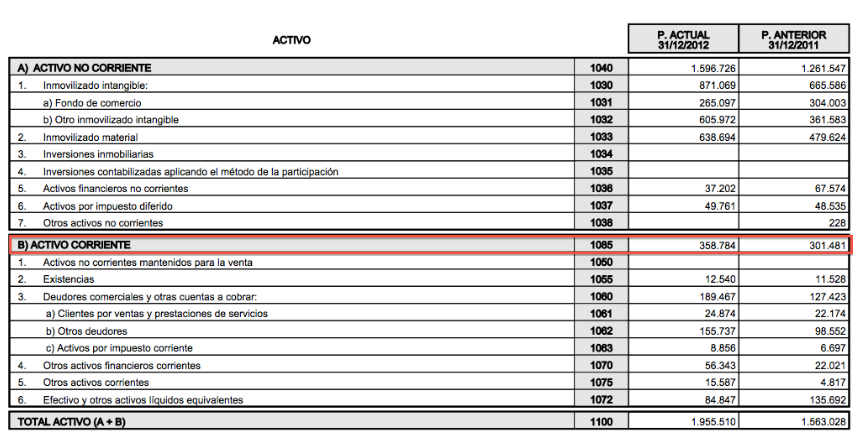 | ACTIVO | | P. ACTUAL 31/12/2012 | P. ANTERIOR 31/12/2011 |
|---|---|---|---|
| A) ACTIVO NO CORRIENTE | 1040 | 1.596.726 | 1.261.547 |
| 1. Inmovilizado intangible: | 1030 | 871.069 | 665.586 |
| a) Fondo de comercio | 1031 | 265.097 | 304.003 |
| b) Otro inmovilizado intangible | 1032 | 605.972 | 361.583 |
| 2. Inmovilizado material | 1033 | 638.694 | 479.624 |
| 3. Inversiones inmobiliarias | 1034 | | |
| 4. Inversiones contabilizadas aplicando el método de la participación | 1035 | | |
| 5. Activos financieros no corrientes | 1036 | 37.202 | 67.574 |
| 6. Activos por impuesto diferido | 1037 | 49.761 | 48.535 |
| 7. Otros activos no corrientes | 1038 | | 228 |
| B) ACTIVO CORRIENTE | 1085 | 358.784 | 301.481 |
| 1. Activos no corrientes mantenidos para la venta | 1050 | | |
| 2. Existencias | 1055 | 12.540 | 11.528 |
| 3. Deudores comerciales y otras cuentas a cobrar: | 1060 | 189.467 | 127.423 |
| a) Clientes por ventas y prestaciones de servicios | 1061 | 24.874 | 22.174 |
| b) Otros deudores | 1062 | 155.737 | 98.552 |
| c) Activos por impuesto corriente | 1063 | 8.856 | 6.697 |
| 4. Otros activos financieros corrientes | 1070 | 56.343 | 22.021 |
| 5. Otros activos corrientes | 1075 | 15.587 | 4.817 |
| 6. Efectivo y otros activos líquidos equivalentes | 1072 | 84.847 | 135.692 |
| TOTAL ACTIVO (A + B) | 1100 | 1.955.510 | 1.563.028 |